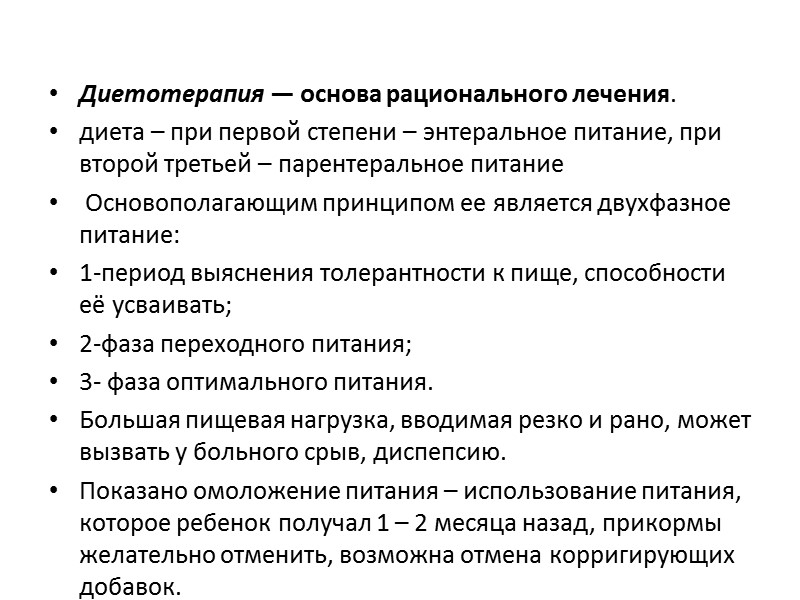 • Диетотерапия — основа рационального лечения.

• диета – при первой степени – энтеральное питание, при второй третьей – парентеральное питание

• Основополагающим принципом ее является двухфазное питание:

• 1-период выяснения толерантности к пище, способности её усваивать;

• 2-фаза переходного питания;

• 3- фаза оптимального питания.

• Большая пищевая нагрузка, вводимая резко и рано, может вызвать у больного срыв, диспепсию.

• Показано омоложение питания – использование питания, которое ребенок получал 1 – 2 месяца назад, прикормы желательно отменить, возможна отмена корригирующих добавок.